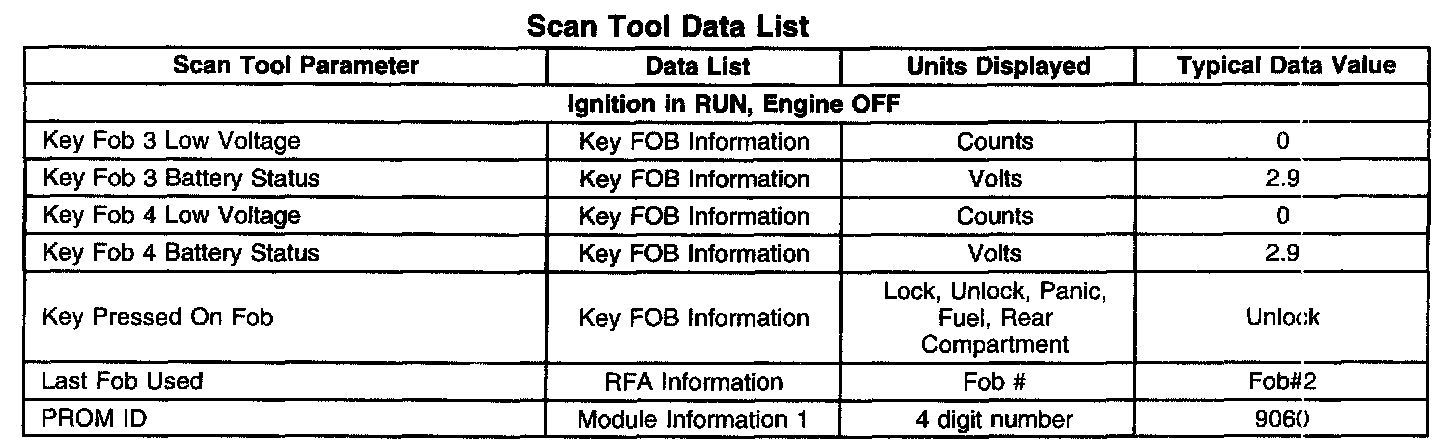 Scan Tool Data List

| Scan Tool Parameter | Data List | Units Displayed | Typical Data Value |
|---|---|---|---|
| Ignition in RUN, Engine OFF | | | |
| Key Fob 3 Low Voltage | Key FOB Information | Counts | 0 |
| Key Fob 3 Battery Status | Key FOB Information | Volts | 2.9 |
| Key Fob 4 Low Voltage | Key FOB Information | Counts | 0 |
| Key Fob 4 Battery Status | Key FOB Information | Volts | 2.9 |
| Key Pressed On Fob | Key FOB Information | Lock, Unlock, Panic, Fuel, Rear Compartment | Unlock |
| Last Fob Used | RFA Information | Fob # | Fob#2 |
| PROM ID | Module Information 1 | 4 digit number | 9060 |